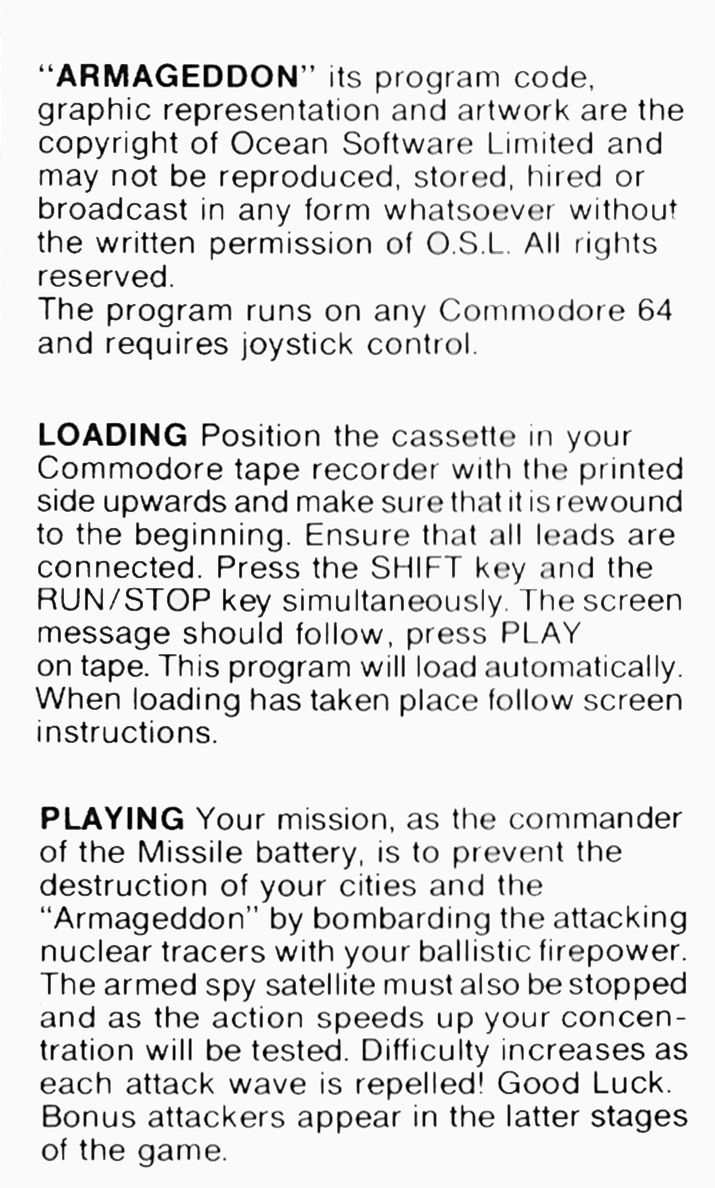 "ARMAGEDDON" its program code, graphic representation and artwork are the copyright of Ocean Software Limited and may not be reproduced, stored, hired or broadcast in any form whatsoever without the written permission of O.S.L. All rights reserved.
The program runs on any Commodore 64 and requires joystick control.

LOADING Position the cassette in your Commodore tape recorder with the printed side upwards and make sure that it is rewound to the beginning. Ensure that all leads are connected. Press the SHIFT key and the RUN/STOP key simultaneously. The screen message should follow, press PLAY on tape. This program will load automatically. When loading has taken place follow screen instructions.

PLAYING Your mission, as the commander of the Missile battery, is to prevent the destruction of your cities and the "Armageddon" by bombarding the attacking nuclear tracers with your ballistic firepower. The armed spy satellite must also be stopped and as the action speeds up your concentration will be tested. Difficulty increases as each attack wave is repelled! Good Luck. Bonus attackers appear in the latter stages of the game.